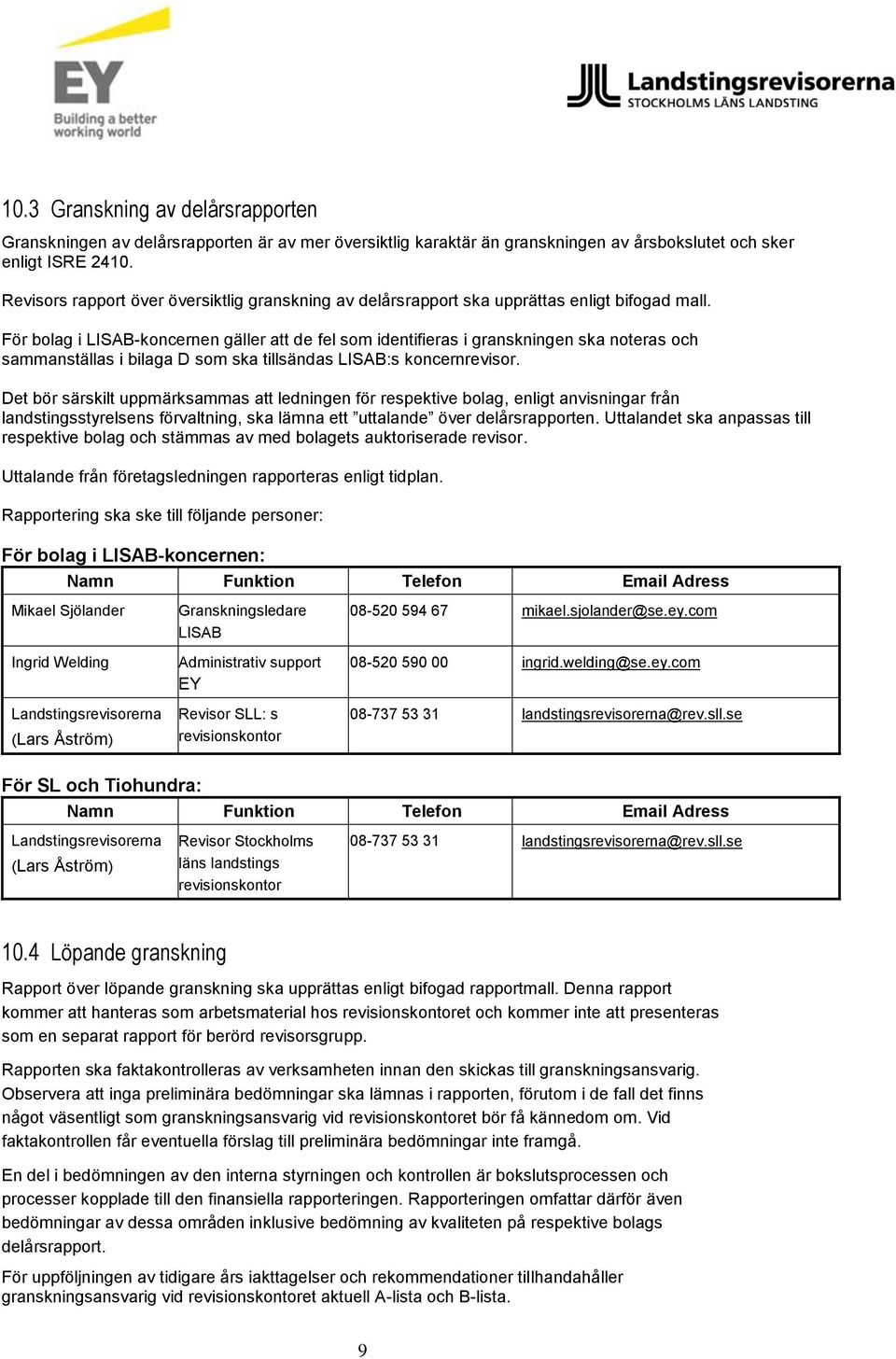 EY
Building a better working world

Landstingsrevisorerna
STOCKHOLMS LÄNS LANDSTING

10.3 Granskning av delårsrapporten

Granskningen av delårsrapporten är av mer översiktlig karaktär än granskningen av årsbokslutet och sker enligt ISRE 2410.

Revisors rapport över översiktlig granskning av delårsrapport ska upprättas enligt bifogad mall.

För bolag i LISAB-koncernen gäller att de fel som identifieras i granskningen ska noteras och sammanställas i bilaga D som ska tillsändas LISAB:s koncernrevisor.

Det bör särskilt uppmärksammas att ledningen för respektive bolag, enligt anvisningar från landstingsstyrelsens förvaltning, ska lämna ett ”uttalande” över delårsrapporten. Uttalandet ska anpassas till respektive bolag och stämmas av med bolagets auktoriserade revisor.

Uttalande från företagsledningen rapporteras enligt tidplan.

Rapportering ska ske till följande personer:

För bolag i LISAB-koncernen:

| Namn | Funktion | Telefon | Email Adress |
|---|---|---|---|
| Mikael Sjölander | Granskningsledare LISAB | 08-520 594 67 | mikael.sjolander@se.ey.com |
| Ingrid Welding | Administrativ support EY | 08-520 590 00 | ingrid.welding@se.ey.com |
| Landstingsrevisorerna (Lars Åström) | Revisor SLL: s revisionskontor | 08-737 53 31 | landstingsrevisorerna@rev.sll.se |

För SL och Tiohundra:

| Namn | Funktion | Telefon | Email Adress |
|---|---|---|---|
| Landstingsrevisorerna (Lars Åström) | Revisor Stockholms läns landstings revisionskontor | 08-737 53 31 | landstingsrevisorerna@rev.sll.se |

10.4 Löpande granskning

Rapport över löpande granskning ska upprättas enligt bifogad rapportmall. Denna rapport kommer att hanteras som arbetsmaterial hos revisionskontoret och kommer inte att presenteras som en separat rapport för berörd revisorsgrupp.

Rapporten ska faktakontrolleras av verksamheten innan den skickas till granskningsansvarig. Observera att inga preliminära bedömningar ska lämnas i rapporten, förutom i de fall det finns något väsentligt som granskningsansvarig vid revisionskontoret bör få kännedom om. Vid faktakontrollen får eventuella förslag till preliminära bedömningar inte framgå.

En del i bedömningen av den interna styrningen och kontrollen är bokslutsprocessen och processer kopplade till den finansiella rapporteringen. Rapporteringen omfattar därför även bedömningar av dessa områden inklusive bedömning av kvaliteten på respektive bolags delårsrapport.

För uppföljningen av tidigare års iakttagelser och rekommendationer tillhandahåller granskningsansvarig vid revisionskontoret aktuell A-lista och B-lista.

9